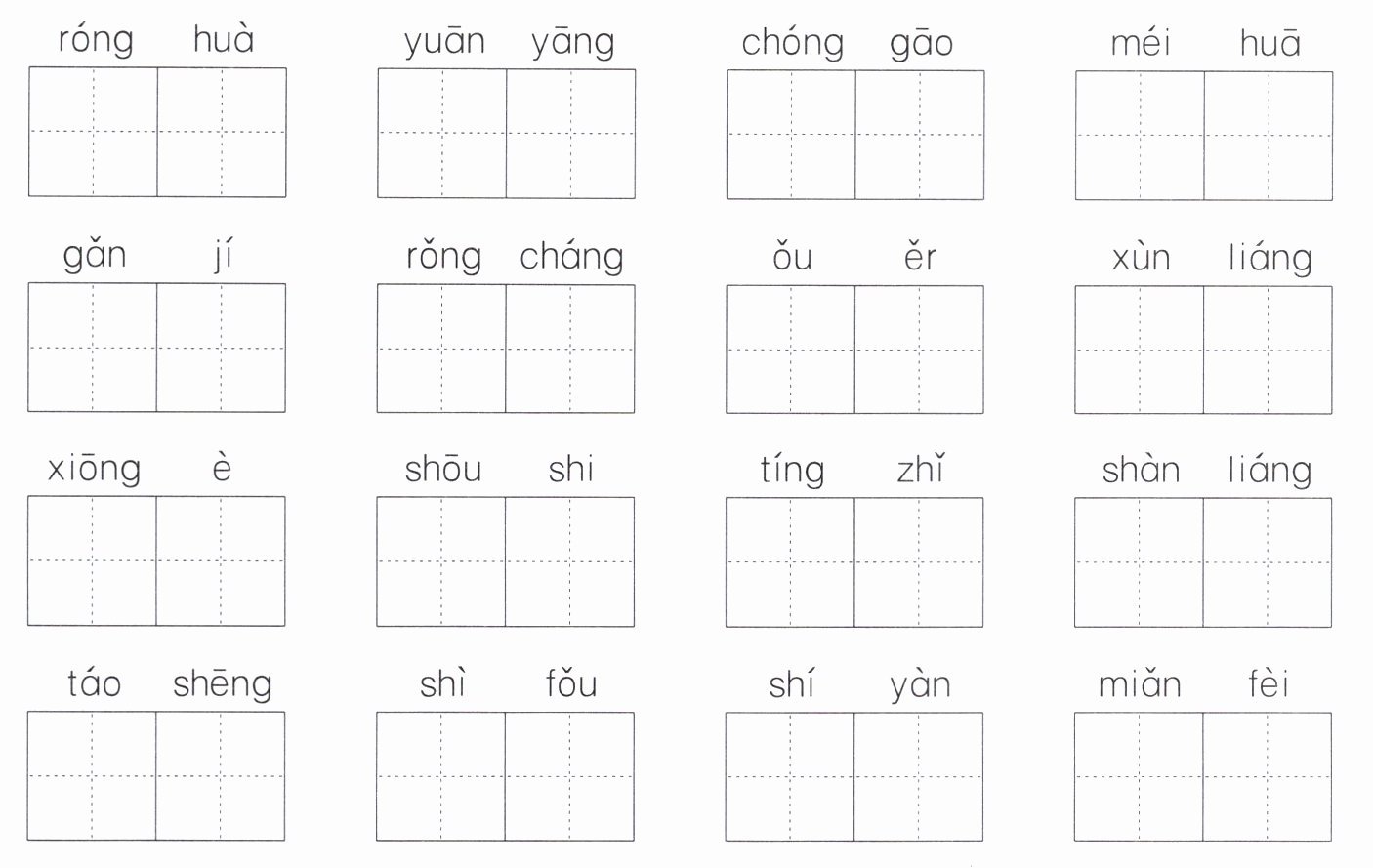 róng huà yuān yāng chóng gāo méi huā

gǎn jí rǒng cháng ǒu ěr xùn liáng

xiōng è shōu shi tíng zhǐ shàn liáng

táo shēng shì fǒu shí yàn miǎn fèi